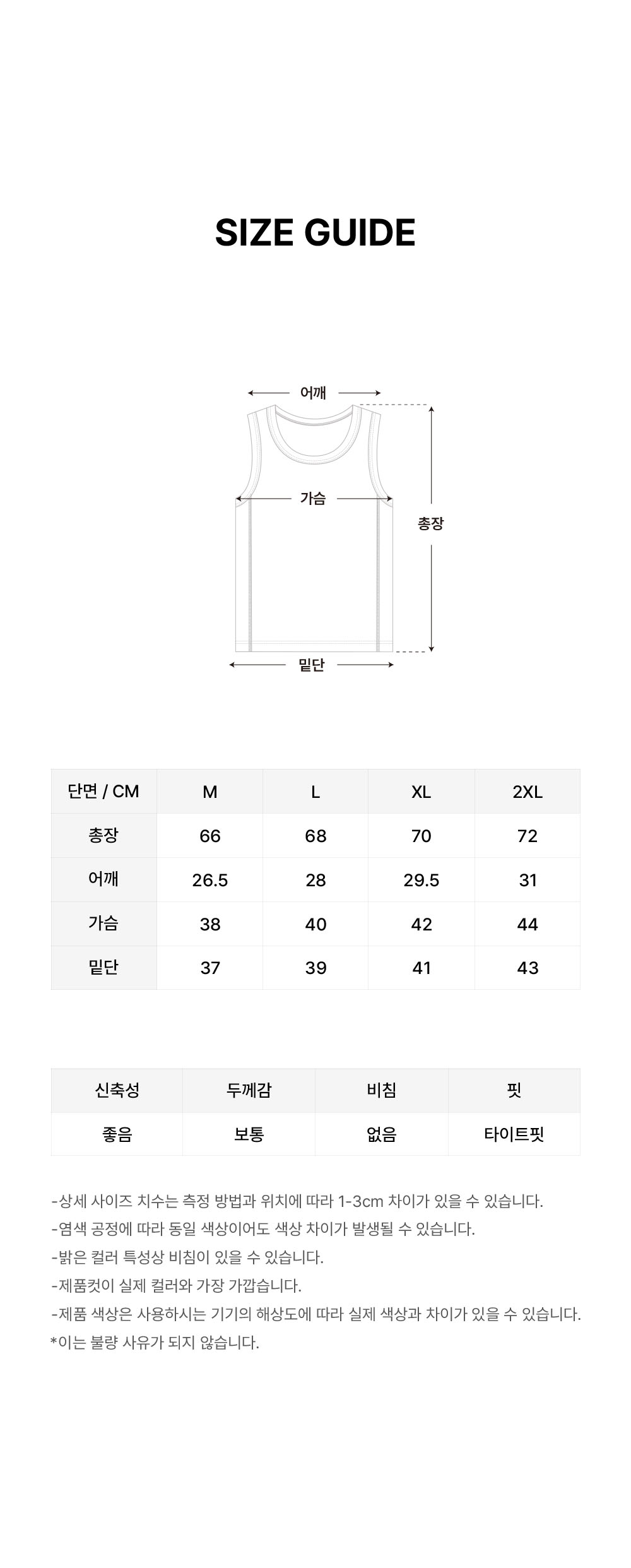 SIZE GUIDE

어깨

가슴

총장

밑단

| 단면 / CM | M | L | XL | 2XL |
|---|---|---|---|---|
| 총장 | 66 | 68 | 70 | 72 |
| 어깨 | 26.5 | 28 | 29.5 | 31 |
| 가슴 | 38 | 40 | 42 | 44 |
| 밑단 | 37 | 39 | 41 | 43 |

| 신축성 | 두께감 | 비침 | 핏 |
|---|---|---|---|
| 좋음 | 보통 | 없음 | 타이트핏 |

-상세 사이즈 치수는 측정 방법과 위치에 따라 1-3cm 차이가 있을 수 있습니다.
-염색 공정에 따라 동일 색상이어도 색상 차이가 발생될 수 있습니다.
-밝은 컬러 특성상 비침이 있을 수 있습니다.
-제품컷이 실제 컬러와 가장 가깝습니다.
-제품 색상은 사용하시는 기기의 해상도에 따라 실제 색상과 차이가 있을 수 있습니다.
*이는 불량 사유가 되지 않습니다.